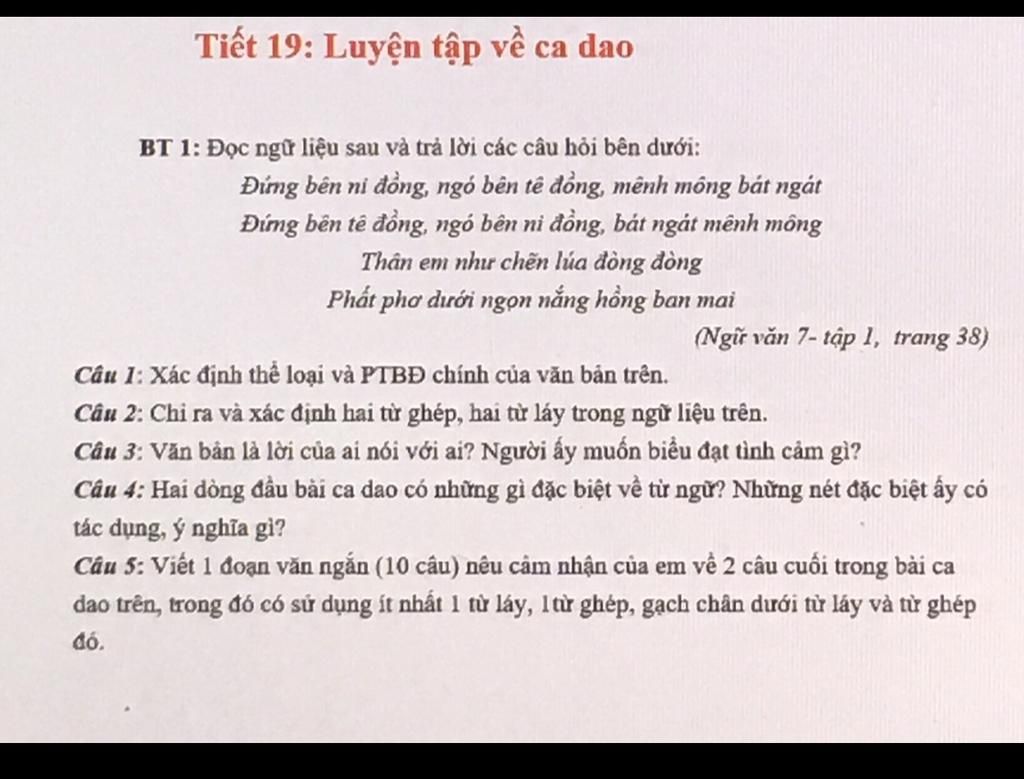 Tiết 19: Luyện tập về ca dao

BT 1: Đọc ngữ liệu sau và trả lời các câu hỏi bên dưới:

Đứng bên ni đồng, ngó bên tê đồng, mênh mông bát ngát
Đứng bên tê đồng, ngó bên ni đồng, bát ngát mênh mông
Thân em như chẽn lúa đòng đòng
Phất phơ dưới ngọn nắng hồng ban mai

(Ngữ văn 7- tập 1, trang 38)

Câu 1: Xác định thể loại và PTBĐ chính của văn bản trên.

Câu 2: Chỉ ra và xác định hai từ ghép, hai từ láy trong ngữ liệu trên.

Câu 3: Văn bản là lời của ai nói với ai? Người ấy muốn biểu đạt tình cảm gì?

Câu 4: Hai dòng đầu bài ca dao có những gì đặc biệt về từ ngữ? Những nét đặc biệt ấy có tác dụng, ý nghĩa gì?

Câu 5: Viết 1 đoạn văn ngắn (10 câu) nêu cảm nhận của em về 2 câu cuối trong bài ca dao trên, trong đó có sử dụng ít nhất 1 từ láy, 1từ ghép, gạch chân dưới từ láy và từ ghép đó.